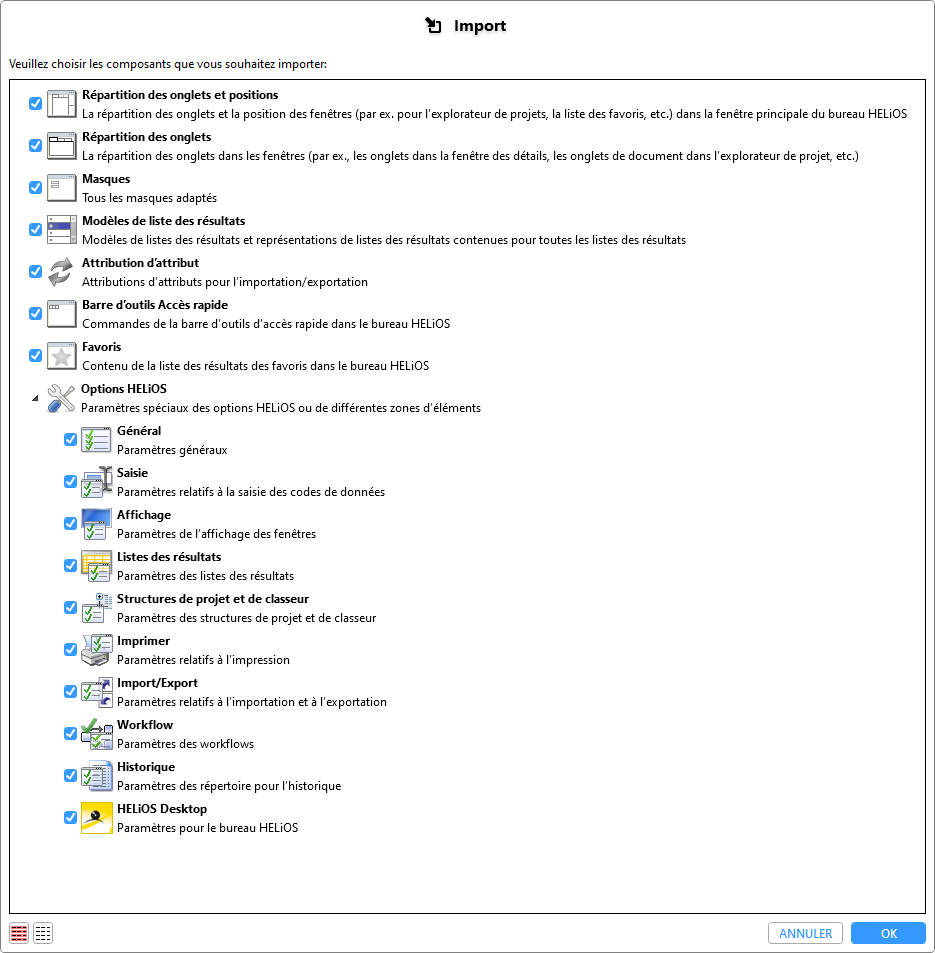 Import

Veuillez choisir les composants que vous souhaitez importer:

Répartition des onglets et positions
La répartition des onglets et la position des fenêtres (par ex. pour l'explorateur de projets, la liste des favoris, etc.) dans la fenêtre principale du bureau HELiOS

Répartition des onglets
La répartition des onglets dans les fenêtres (par ex., les onglets dans la fenêtre des détails, les onglets de document dans l'explorateur de projet, etc.)

Masques
Tous les masques adaptés

Modèles de liste des résultats
Modèles de listes des résultats et représentations de listes des résultats contenues pour toutes les listes des résultats

Attribution d'attribut
Attributions d'attributs pour l'importation/exportation

Barre d'outils Accès rapide
Commandes de la barre d'outils d'accès rapide dans le bureau HELiOS

Favoris
Contenu de la liste des résultats des favoris dans le bureau HELiOS

Options HELiOS
Paramètres spéciaux des options HELiOS ou de différentes zones d'éléments

Général
Paramètres généraux

Saisie
Paramètres relatifs à la saisie des codes de données

Affichage
Paramètres de l'affichage des fenêtres

Listes des résultats
Paramètres des listes des résultats

Structures de projet et de classeur
Paramètres des structures de projet et de classeur

Imprimer
Paramètres relatifs à l'impression

Import/Export
Paramètres relatifs à l'importation et à l'exportation

Workflow
Paramètres des workflows

Historique
Paramètres des répertoire pour l'historique

HELiOS Desktop
Paramètres pour le bureau HELiOS

ANNULER
OK